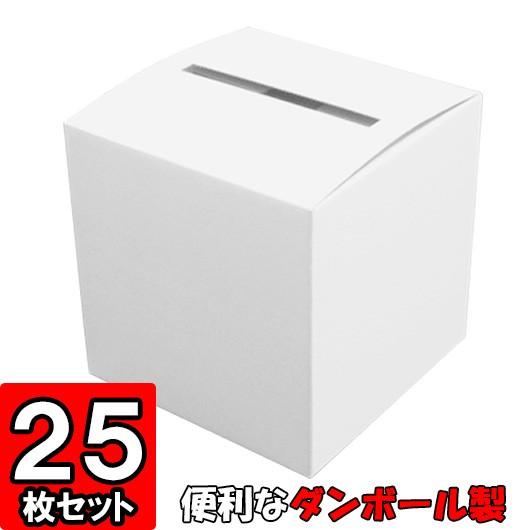 25
枚セット

便利なダンボール製